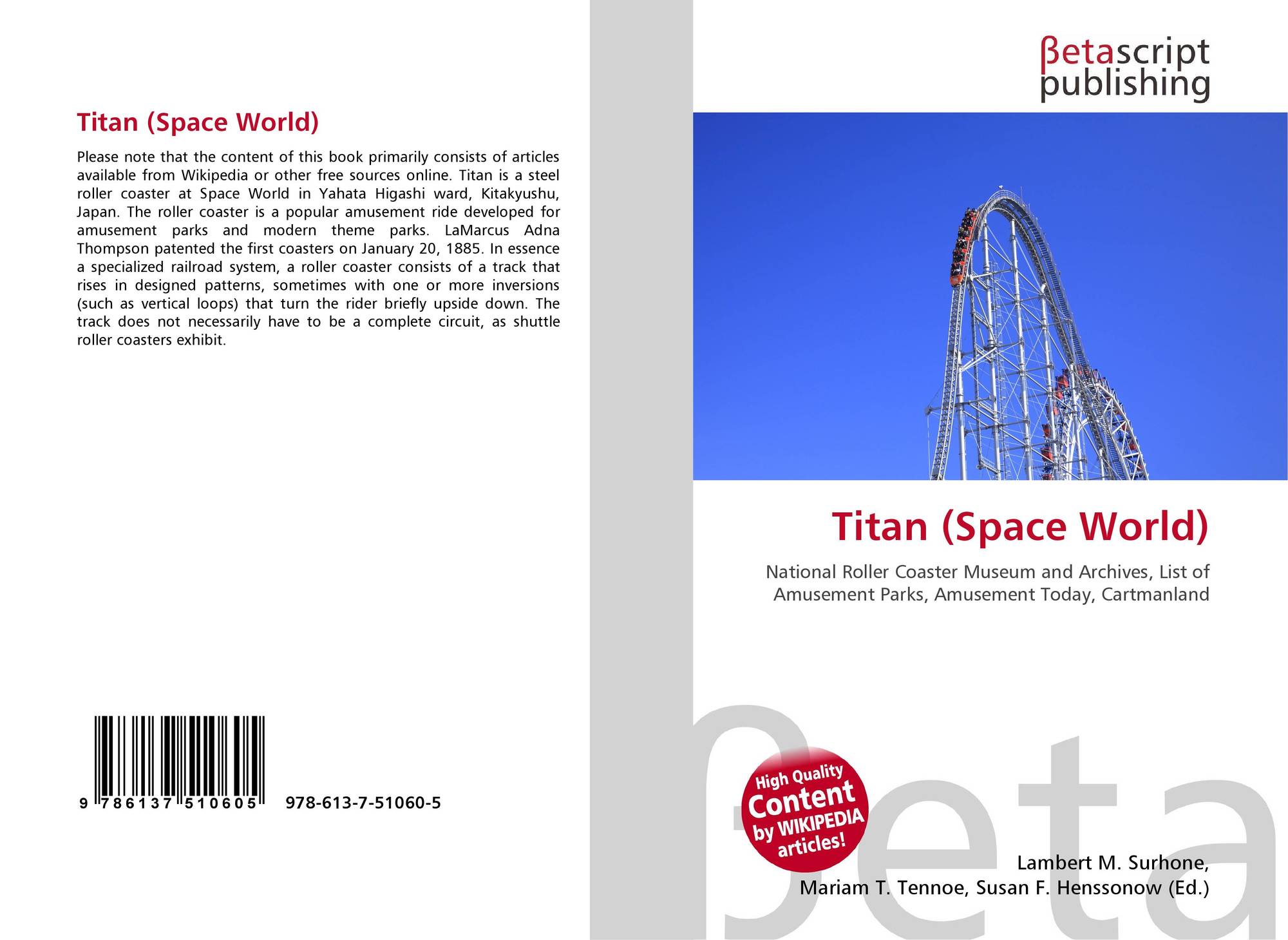 Titan (Space World)

Please note that the content of this book primarily consists of articles available from Wikipedia or other free sources online. Titan is a steel roller coaster at Space World in Yahata Higashi ward, Kitakyushu, Japan. The roller coaster is a popular amusement ride developed for amusement parks and modern theme parks. LaMarcus Adna Thompson patented the first coasters on January 20, 1885. In essence a specialized railroad system, a roller coaster consists of a track that rises in designed patterns, sometimes with one or more inversions (such as vertical loops) that turn the rider briefly upside down. The track does not necessarily have to be a complete circuit, as shuttle roller coasters exhibit.

9 786137 510605

978-613-7-51060-5

βetascript
publishing

Titan (Space World)

National Roller Coaster Museum and Archives, List of Amusement Parks, Amusement Today, Cartmanland

High Quality
Content
by WIKIPEDIA
articles!

Lambert M. Surhone,
Mariam T. Tennoe, Susan F. Henssonow (Ed.)

βeta